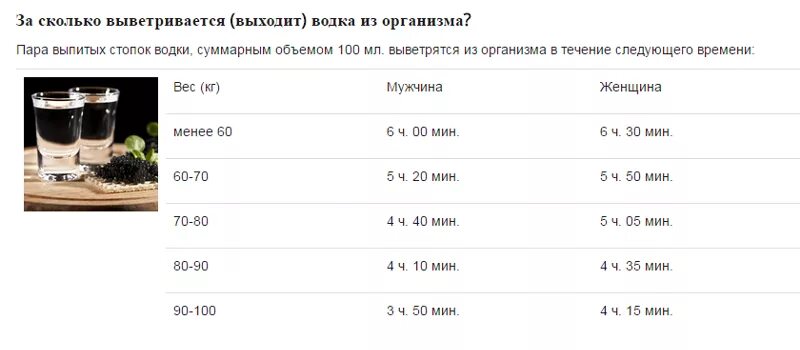 За сколько выветривается (выходит) водка из организма?

Пара выпитых стопок водки, суммарным объемом 100 мл. выветрятся из организма в течение следующего времени:

| Вес (кг) | Мужчина | Женщина |
|---|---|---|
| менее 60 | 6 ч. 00 мин. | 6 ч. 30 мин. |
| 60-70 | 5 ч. 20 мин. | 5 ч. 50 мин. |
| 70-80 | 4 ч. 40 мин. | 5 ч. 05 мин. |
| 80-90 | 4 ч. 10 мин. | 4 ч. 35 мин. |
| 90-100 | 3 ч. 50 мин. | 4 ч. 15 мин. |